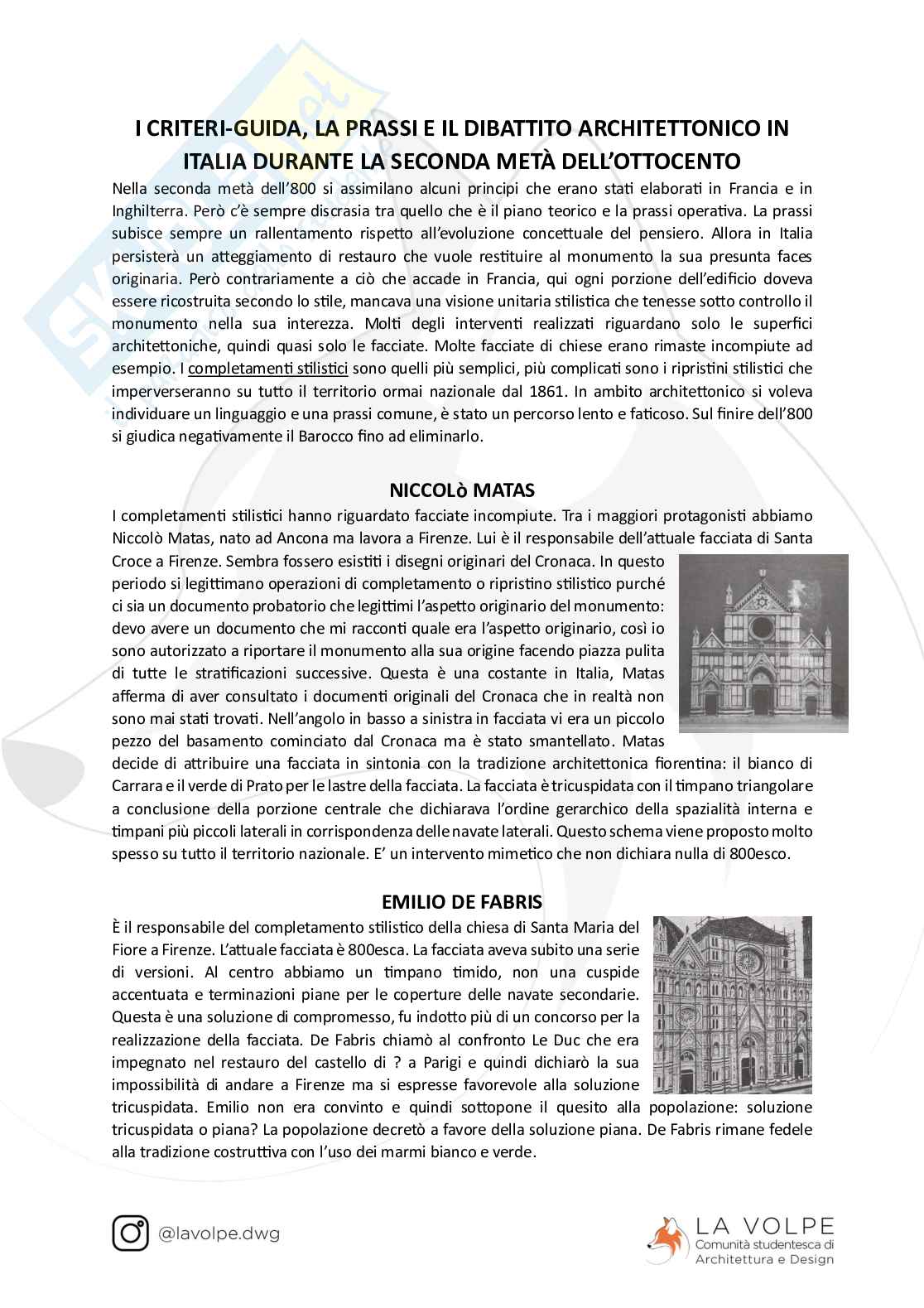 I CRITERI-GUIDA, LA PRASSI E IL DIBATTITO ARCHITETTONICO IN ITALIA DURANTE LA SECONDA METÀ DELL'OTTOCENTO

Nella seconda metà dell'800 si assimilano alcuni principi che erano stati elaborati in Francia e in Inghilterra. Però c'è sempre discrasia tra quello che è il piano teorico e la prassi operativa. La prassi subisce sempre un rallentamento rispetto all'evoluzione concettuale del pensiero. Allora in Italia persisterà un atteggiamento di restauro che vuole restituire al monumento la sua presunta faces originaria. Però contrariamente a ciò che accade in Francia, qui ogni porzione dell'edificio doveva essere ricostruita secondo lo stile, mancava una visione unitaria stilistica che tenesse sotto controllo il monumento nella sua interezza. Molti degli interventi realizzati riguardano solo le superfici architettoniche, quindi quasi solo le facciate. Molte facciate di chiese erano rimaste incompiute ad esempio. I completamenti stilistici sono quelli più semplici, più complicati sono i ripristini stilistici che imperverseranno su tutto il territorio ormai nazionale dal 1861. In ambito architettonico si voleva individuare un linguaggio e una prassi comune, è stato un percorso lento e faticoso. Sul finire dell'800 si giudica negativamente il Barocco fino ad eliminarlo.

NICCOLò MATAS

I completamenti stilistici hanno riguardato facciate incompiute. Tra i maggiori protagonisti abbiamo Niccolò Matas, nato ad Ancona ma lavora a Firenze. Lui è il responsabile dell'attuale facciata di Santa Croce a Firenze. Sembra fossero esistiti i disegni originari del Cronaca. In questo periodo si legittimano operazioni di completamento o ripristino stilistico purché ci sia un documento probatorio che legittimi l'aspetto originario del monumento: devo avere un documento che mi racconti quale era l'aspetto originario, così io sono autorizzato a riportare il monumento alla sua origine facendo piazza pulita di tutte le stratificazioni successive. Questa è una costante in Italia, Matas afferma di aver consultato i documenti originali del Cronaca che in realtà non sono mai stati trovati. Nell'angolo in basso a sinistra in facciata vi era un piccolo pezzo del basamento cominciato dal Cronaca ma è stato smantellato. Matas decide di attribuire una facciata in sintonia con la tradizione architettonica fiorentina: il bianco di Carrara e il verde di Prato per le lastre della facciata. La facciata è tricuspidata con il timpano triangolare a conclusione della porzione centrale che dichiarava l'ordine gerarchico della spazialità interna e timpani più piccoli laterali in corrispondenza delle navate laterali. Questo schema viene proposto molto spesso su tutto il territorio nazionale. E' un intervento mimetico che non dichiara nulla di 800esco.

EMILIO DE FABRIS

È il responsabile del completamento stilistico della chiesa di Santa Maria del Fiore a Firenze. L'attuale facciata è 800esca. La facciata aveva subito una serie di versioni. Al centro abbiamo un timpano timido, non una cuspide accentuata e terminazioni piane per le coperture delle navate secondarie. Questa è una soluzione di compromesso, fu indotto più di un concorso per la realizzazione della facciata. De Fabris chiamò al confronto Le Duc che era impegnato nel restauro del castello di ? a Parigi e quindi dichiarò la sua impossibilità di andare a Firenze ma si espresse favorevole alla soluzione tricuspidata. Emilio non era convinto e quindi sottopone il quesito alla popolazione: soluzione tricuspidata o piana? La popolazione decretò a favore della soluzione piana. De Fabris rimane fedele alla tradizione costruttiva con l'uso dei marmi bianco e verde.

@lavolpe.dwg

LA VOLPE
Comunità studentesca di Architettura e Design